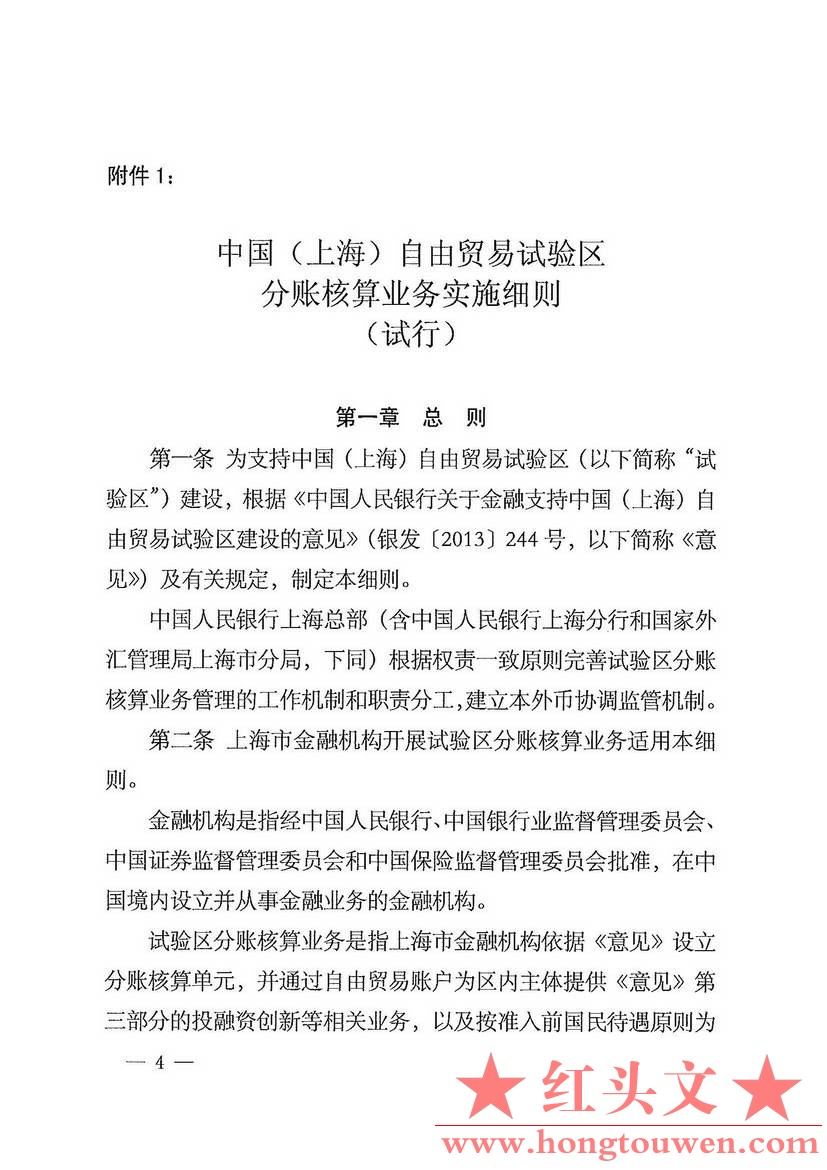 附件 1：

中国（上海）自由贸易试验区
分账核算业务实施细则
（试行）

第一章 总 则

第一条 为支持中国（上海）自由贸易试验区（以下简称“试验区”）建设，根据《中国人民银行关于金融支持中国（上海）自由贸易试验区建设的意见》（银发〔2013〕244 号，以下简称《意见》）及有关规定，制定本细则。

中国人民银行上海总部（含中国人民银行上海分行和国家外汇管理局上海市分局，下同）根据权责一致原则完善试验区分账核算业务管理的工作机制和职责分工，建立本外币协调监管机制。

第二条 上海市金融机构开展试验区分账核算业务适用本细则。

金融机构是指经中国人民银行、中国银行业监督管理委员会、中国证券监督管理委员会和中国保险监督管理委员会批准，在中国境内设立并从事金融业务的金融机构。

试验区分账核算业务是指上海市金融机构依据《意见》设立分账核算单元，并通过自由贸易账户为区内主体提供《意见》第三部分的投融资创新等相关业务，以及按准入前国民待遇原则为

— 4 —

★ 红头文 ★
www.hongtouwen.com